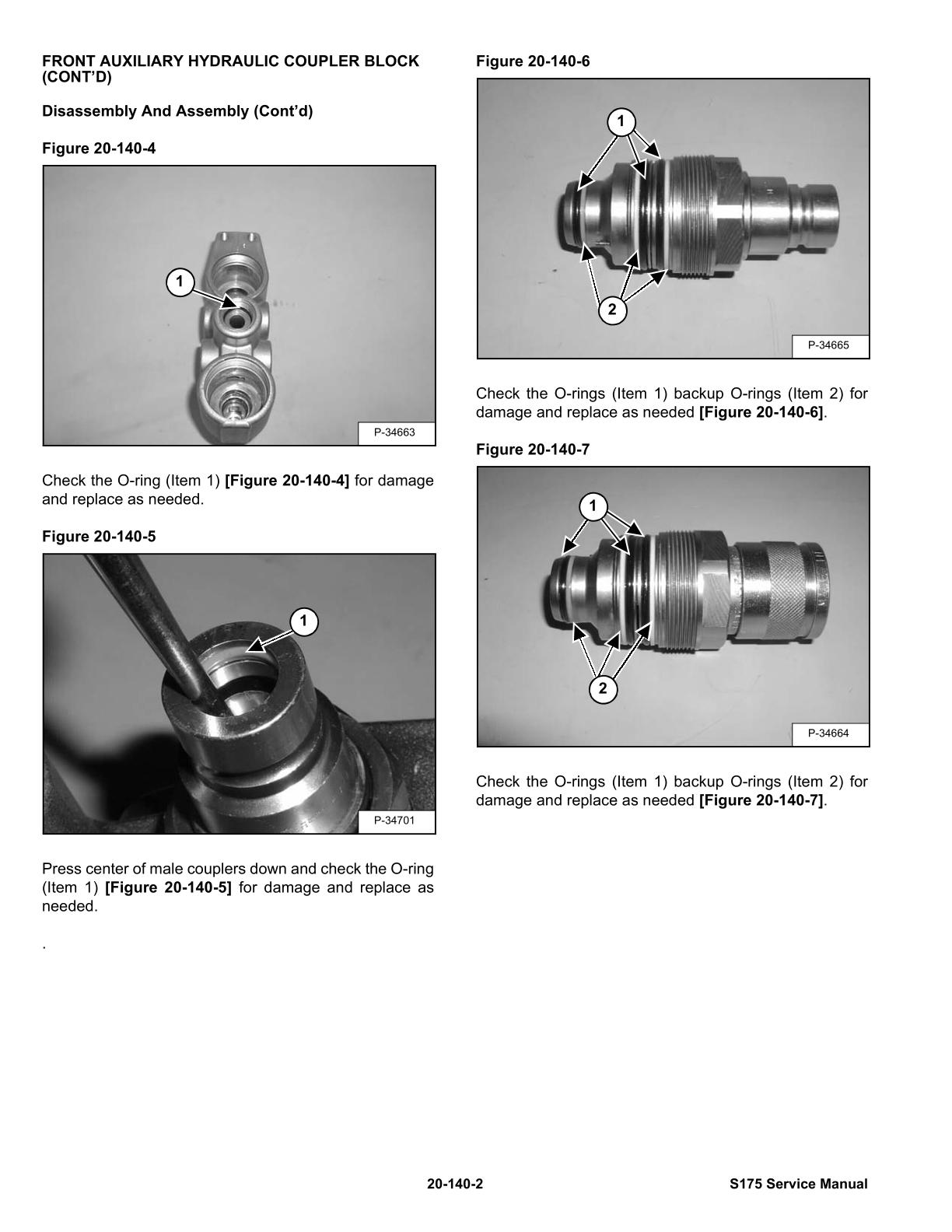 FRONT AUXILIARY HYDRAULIC COUPLER BLOCK (CONT'D)

Disassembly And Assembly (Cont'd)

Figure 20-140-4

1

P-34663

Check the O-ring (Item 1) [Figure 20-140-4] for damage and replace as needed.

Figure 20-140-5

1

P-34701

Press center of male couplers down and check the O-ring (Item 1) [Figure 20-140-5] for damage and replace as needed.

.

Figure 20-140-6

1

2

P-34665

Check the O-rings (Item 1) backup O-rings (Item 2) for damage and replace as needed [Figure 20-140-6].

Figure 20-140-7

1

2

P-34664

Check the O-rings (Item 1) backup O-rings (Item 2) for damage and replace as needed [Figure 20-140-7].

20-140-2

S175 Service Manual